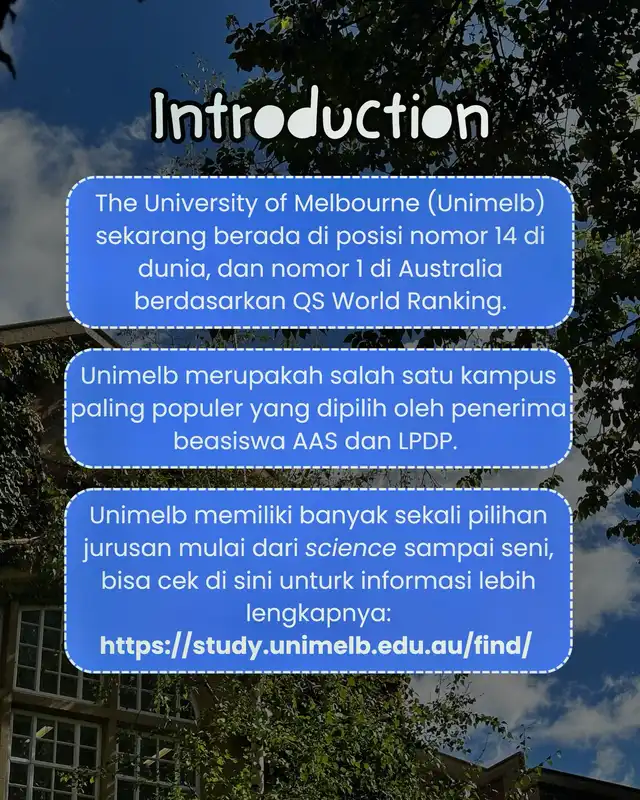 Introduction

The University of Melbourne (Unimelb) sekarang berada di posisi nomor 14 di dunia, dan nomor 1 di Australia berdasarkan QS World Ranking.

Unimelb merupakah salah satu kampus paling populer yang dipilih oleh penerima beasiswa AAS dan LPDP.

Unimelb memiliki banyak sekali pilihan jurusan mulai dari science sampai seni, bisa cek di sini unturk informasi lebih lengkapnya:
https://study.unimelb.edu.au/find/